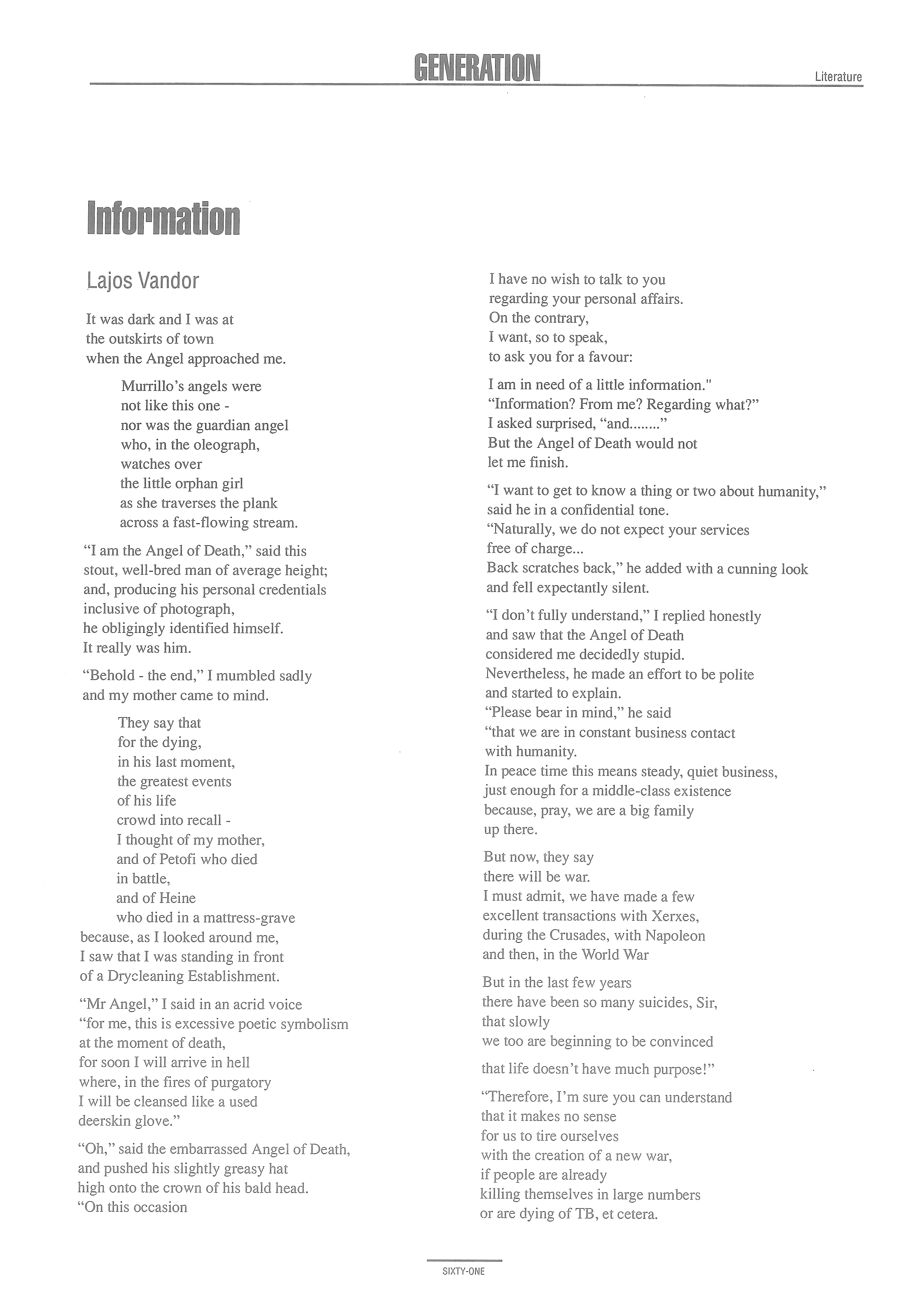 GENERATION

Literature

Information

Lajos Vandor

It was dark and I was at
the outskirts of town
when the Angel approached me.

Murrillo's angels were
not like this one -
nor was the guardian angel
who, in the oleograph,
watches over
the little orphan girl
as she traverses the plank
across a fast-flowing stream.

"I am the Angel of Death," said this
stout, well-bred man of average height;
and, producing his personal credentials
inclusive of photograph,
he obligingly identified himself.
It really was him.

"Behold - the end," I mumbled sadly
and my mother came to mind.

They say that
for the dying,
in his last moment,
the greatest events
of his life
crowd into recall -
I thought of my mother,
and of Petofi who died
in battle,
and of Heine
who died in a mattress-grave
because, as I looked around me,
I saw that I was standing in front
of a Drycleaning Establishment.

"Mr Angel," I said in an acrid voice
"for me, this is excessive poetic symbolism
at the moment of death,
for soon I will arrive in hell
where, in the fires of purgatory
I will be cleansed like a used
deerskin glove."

"Oh," said the embarrassed Angel of Death,
and pushed his slightly greasy hat
high onto the crown of his bald head.
"On this occasion

I have no wish to talk to you
regarding your personal affairs.
On the contrary,
I want, so to speak,
to ask you for a favour:

I am in need of a little information."
"Information? From me? Regarding what?"
I asked surprised, "and........"
But the Angel of Death would not
let me finish.

"I want to get to know a thing or two about humanity,"
said he in a confidential tone.
"Naturally, we do not expect your services
free of charge...
Back scratches back," he added with a cunning look
and fell expectantly silent.

"I don't fully understand," I replied honestly
and saw that the Angel of Death
considered me decidedly stupid.
Nevertheless, he made an effort to be polite
and started to explain.
"Please bear in mind," he said
"that we are in constant business contact
with humanity.
In peace time this means steady, quiet business,
just enough for a middle-class existence
because, pray, we are a big family
up there.

But now, they say
there will be war.
I must admit, we have made a few
excellent transactions with Xerxes,
during the Crusades, with Napoleon
and then, in the World War

But in the last few years
there have been so many suicides, Sir,
that slowly
we too are beginning to be convinced

that life doesn't have much purpose!"

"Therefore, I'm sure you can understand
that it makes no sense
for us to tire ourselves
with the creation of a new war,
if people are already
killing themselves in large numbers
or are dying of TB, et cetera.

SIXTY-ONE